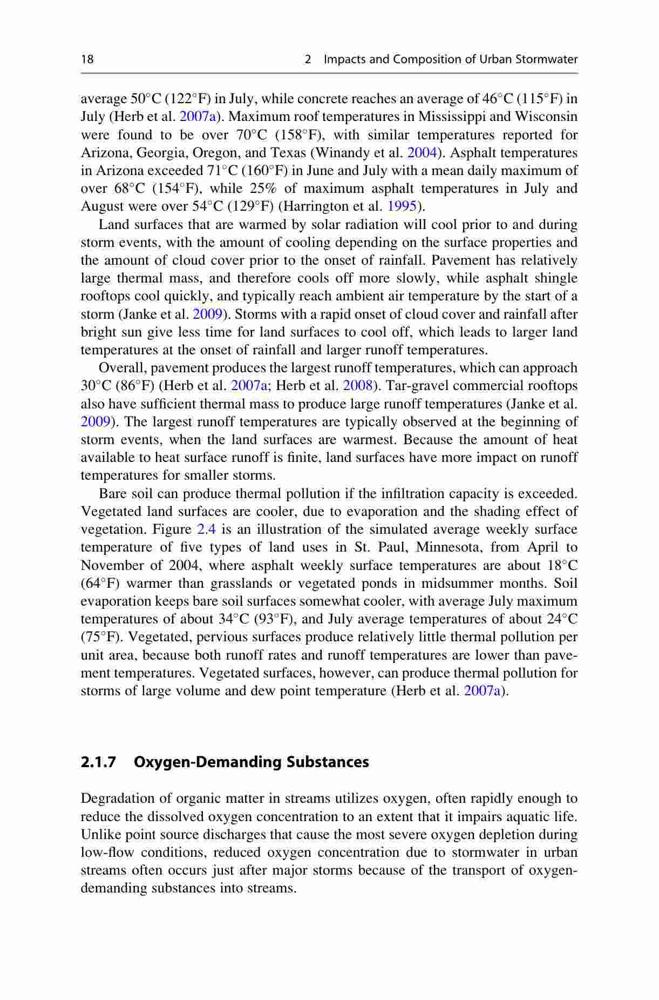 18 2 Impacts and Composition of Urban Stormwater

average 50°C (122°F) in July, while concrete reaches an average of 46°C (115°F) in July (Herb et al. 2007a). Maximum roof temperatures in Mississippi and Wisconsin were found to be over 70°C (158°F), with similar temperatures reported for Arizona, Georgia, Oregon, and Texas (Winandy et al. 2004). Asphalt temperatures in Arizona exceeded 71°C (160°F) in June and July with a mean daily maximum of over 68°C (154°F), while 25% of maximum asphalt temperatures in July and August were over 54°C (129°F) (Harrington et al. 1995).

Land surfaces that are warmed by solar radiation will cool prior to and during storm events, with the amount of cooling depending on the surface properties and the amount of cloud cover prior to the onset of rainfall. Pavement has relatively large thermal mass, and therefore cools off more slowly, while asphalt shingle rooftops cool quickly, and typically reach ambient air temperature by the start of a storm (Janke et al. 2009). Storms with a rapid onset of cloud cover and rainfall after bright sun give less time for land surfaces to cool off, which leads to larger land temperatures at the onset of rainfall and larger runoff temperatures.

Overall, pavement produces the largest runoff temperatures, which can approach 30°C (86°F) (Herb et al. 2007a; Herb et al. 2008). Tar-gravel commercial rooftops also have sufficient thermal mass to produce large runoff temperatures (Janke et al. 2009). The largest runoff temperatures are typically observed at the beginning of storm events, when the land surfaces are warmest. Because the amount of heat available to heat surface runoff is finite, land surfaces have more impact on runoff temperatures for smaller storms.

Bare soil can produce thermal pollution if the infiltration capacity is exceeded. Vegetated land surfaces are cooler, due to evaporation and the shading effect of vegetation. Figure 2.4 is an illustration of the simulated average weekly surface temperature of five types of land uses in St. Paul, Minnesota, from April to November of 2004, where asphalt weekly surface temperatures are about 18°C (64°F) warmer than grasslands or vegetated ponds in midsummer months. Soil evaporation keeps bare soil surfaces somewhat cooler, with average July maximum temperatures of about 34°C (93°F), and July average temperatures of about 24°C (75°F). Vegetated, pervious surfaces produce relatively little thermal pollution per unit area, because both runoff rates and runoff temperatures are lower than pavement temperatures. Vegetated surfaces, however, can produce thermal pollution for storms of large volume and dew point temperature (Herb et al. 2007a).

2.1.7 Oxygen-Demanding Substances

Degradation of organic matter in streams utilizes oxygen, often rapidly enough to reduce the dissolved oxygen concentration to an extent that it impairs aquatic life. Unlike point source discharges that cause the most severe oxygen depletion during low-flow conditions, reduced oxygen concentration due to stormwater in urban streams often occurs just after major storms because of the transport of oxygen-demanding substances into streams.